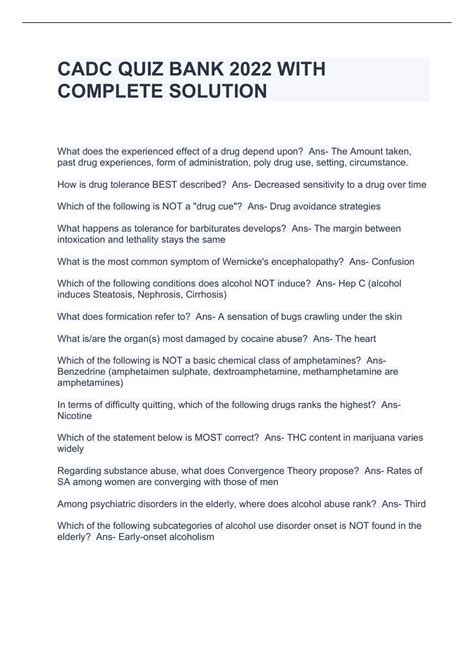 CADC QUIZ BANK 2022 WITH COMPLETE SOLUTION

What does the experienced effect of a drug depend upon? Ans- The Amount taken, past drug experiences, form of administration, poly drug use, setting, circumstance.

How is drug tolerance BEST described? Ans- Decreased sensitivity to a drug over time

Which of the following is NOT a "drug cue"? Ans- Drug avoidance strategies

What happens as tolerance for barbiturates develops? Ans- The margin between intoxication and lethality stays the same

What is the most common symptom of Wernicke's encephalopathy? Ans- Confusion

Which of the following conditions does alcohol NOT induce? Ans- Hep C (alcohol induces Steatosis, Nephrosis, Cirrhosis)

What does formication refer to? Ans- A sensation of bugs crawling under the skin

What is/are the organ(s) most damaged by cocaine abuse? Ans- The heart

Which of the following is NOT a basic chemical class of amphetamines? Ans- Benzedrine (amphetaimen sulphate, dextroamphetamine, methamphetamine are amphetamines)

In terms of difficulty quitting, which of the following drugs ranks the highest? Ans- Nicotine

Which of the statement below is MOST correct? Ans- THC content in marijuana varies widely

Regarding substance abuse, what does Convergence Theory propose? Ans- Rates of SA among women are converging with those of men

Among psychiatric disorders in the elderly, where does alcohol abuse rank? Ans- Third

Which of the following subcategories of alcohol use disorder onset is NOT found in the elderly? Ans- Early-onset alcoholism